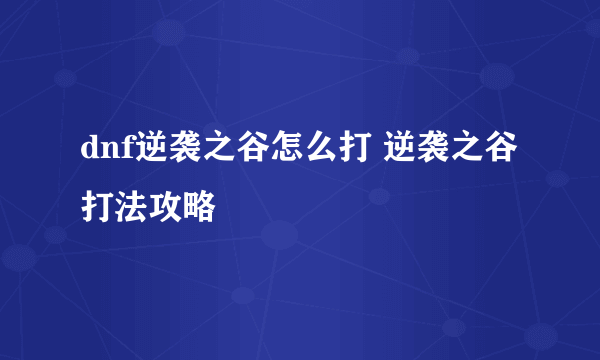 dnf逆袭之谷怎么打 逆袭之谷打法攻略